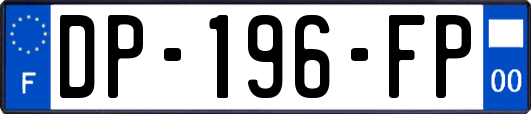 F
DP-196-FP
00